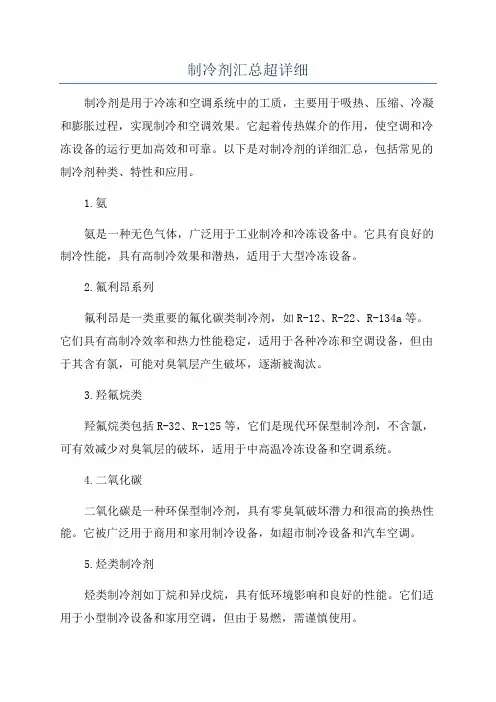 制冷剂汇总超详细

制冷剂是用于冷冻和空调系统中的工质，主要用于吸热、压缩、冷凝和膨胀过程，实现制冷和空调效果。它起着传热媒介的作用，使空调和冷冻设备的运行更加高效和可靠。以下是对制冷剂的详细汇总，包括常见的制冷剂种类、特性和应用。

1.氨

氨是一种无色气体，广泛用于工业制冷和冷冻设备中。它具有良好的制冷性能，具有高制冷效果和潜热，适用于大型冷冻设备。

2.氟利昂系列

氟利昂是一类重要的氟化碳类制冷剂，如R-12、R-22、R-134a等。它们具有高制冷效率和热力性能稳定，适用于各种冷冻和空调设备，但由于其含有氯，可能对臭氧层产生破坏，逐渐被淘汰。

3.羟氟烷类

羟氟烷类包括R-32、R-125等，它们是现代环保型制冷剂，不含氯，可有效减少对臭氧层的破坏，适用于中高温冷冻设备和空调系统。

4.二氧化碳

二氧化碳是一种环保型制冷剂，具有零臭氧破坏潜力和很高的换热性能。它被广泛用于商用和家用制冷设备，如超市制冷设备和汽车空调。

5.烃类制冷剂

烃类制冷剂如丁烷和异戊烷，具有低环境影响和良好的性能。它们适用于小型制冷设备和家用空调，但由于易燃，需谨慎使用。